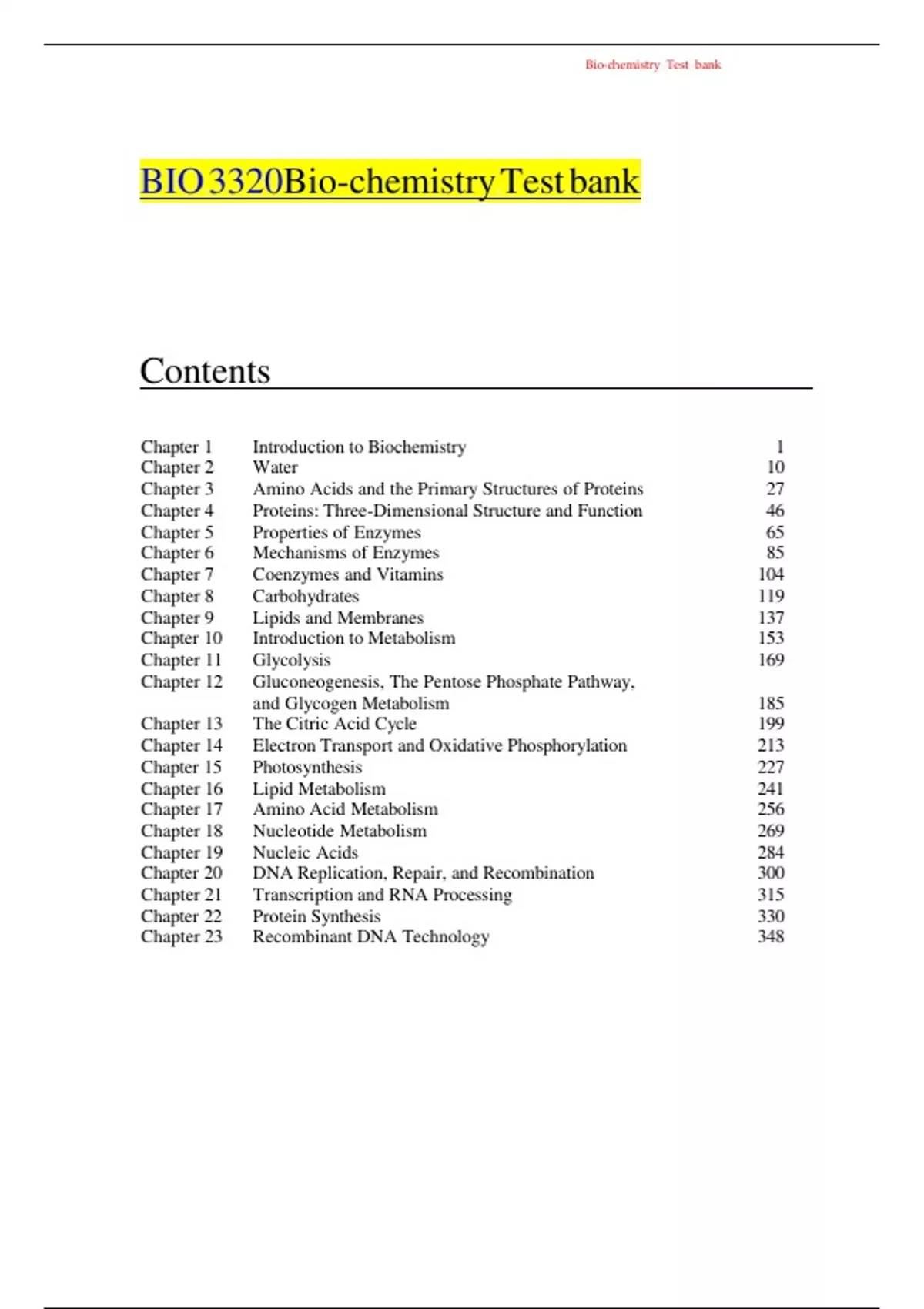 Bio-chemistry Test bank

BIO 3320Bio-chemistry Test bank

Contents

| | | |
|---|---|---|
| Chapter 1 | Introduction to Biochemistry | 1 |
| Chapter 2 | Water | 10 |
| Chapter 3 | Amino Acids and the Primary Structures of Proteins | 27 |
| Chapter 4 | Proteins: Three-Dimensional Structure and Function | 46 |
| Chapter 5 | Properties of Enzymes | 65 |
| Chapter 6 | Mechanisms of Enzymes | 85 |
| Chapter 7 | Coenzymes and Vitamins | 104 |
| Chapter 8 | Carbohydrates | 119 |
| Chapter 9 | Lipids and Membranes | 137 |
| Chapter 10 | Introduction to Metabolism | 153 |
| Chapter 11 | Glycolysis | 169 |
| Chapter 12 | Gluconeogenesis, The Pentose Phosphate Pathway, and Glycogen Metabolism | 185 |
| Chapter 13 | The Citric Acid Cycle | 199 |
| Chapter 14 | Electron Transport and Oxidative Phosphorylation | 213 |
| Chapter 15 | Photosynthesis | 227 |
| Chapter 16 | Lipid Metabolism | 241 |
| Chapter 17 | Amino Acid Metabolism | 256 |
| Chapter 18 | Nucleotide Metabolism | 269 |
| Chapter 19 | Nucleic Acids | 284 |
| Chapter 20 | DNA Replication, Repair, and Recombination | 300 |
| Chapter 21 | Transcription and RNA Processing | 315 |
| Chapter 22 | Protein Synthesis | 330 |
| Chapter 23 | Recombinant DNA Technology | 348 |